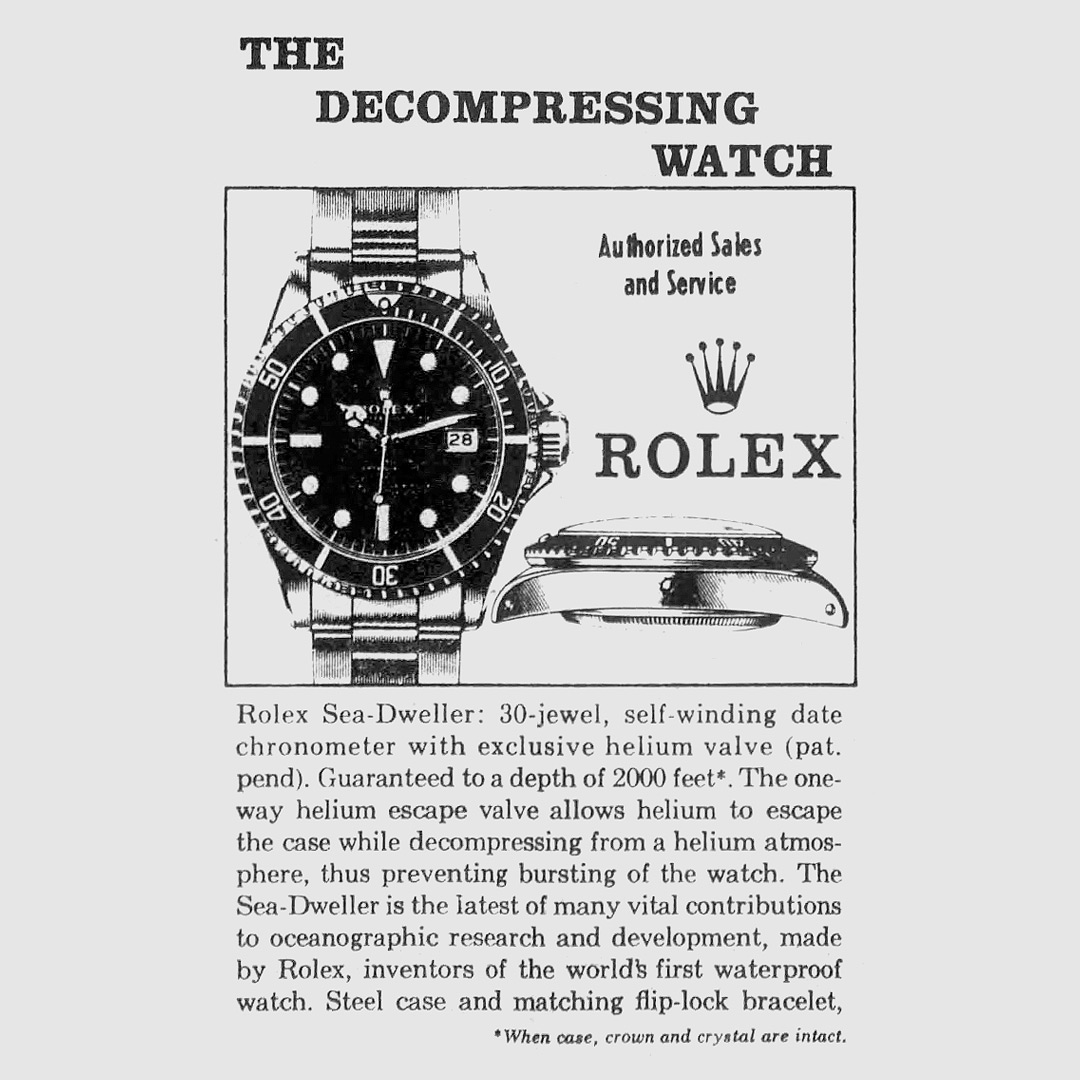 THE
DECOMPRESSING
WATCH

Authorized Sales
and Service

ROLEX

Rolex Sea-Dweller: 30-jewel, self-winding date chronometer with exclusive helium valve (pat. pend). Guaranteed to a depth of 2000 feet*. The one-way helium escape valve allows helium to escape the case while decompressing from a helium atmosphere, thus preventing bursting of the watch. The Sea-Dweller is the latest of many vital contributions to oceanographic research and development, made by Rolex, inventors of the world's first waterproof watch. Steel case and matching flip-lock bracelet,

*When case, crown and crystal are intact.